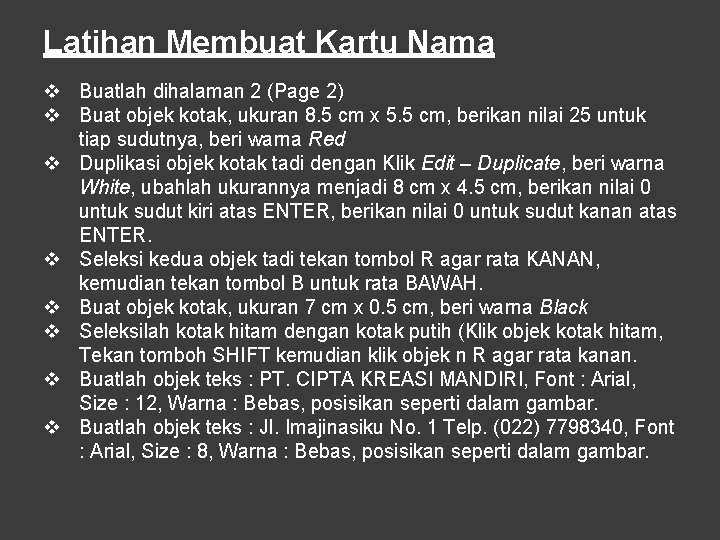 Latihan Membuat Kartu Nama

❖ Buatlah dihalaman 2 (Page 2)
❖ Buat objek kotak, ukuran 8.5 cm x 5.5 cm, berikan nilai 25 untuk tiap sudutnya, beri warna Red
❖ Duplikasi objek kotak tadi dengan Klik Edit – Duplicate, beri warna White, ubahlah ukurannya menjadi 8 cm x 4.5 cm, berikan nilai 0 untuk sudut kiri atas ENTER, berikan nilai 0 untuk sudut kanan atas ENTER.
❖ Seleksi kedua objek tadi tekan tombol R agar rata KANAN, kemudian tekan tombol B untuk rata BAWAH.
❖ Buat objek kotak, ukuran 7 cm x 0.5 cm, beri warna Black
❖ Seleksilah kotak hitam dengan kotak putih (Klik objek kotak hitam, Tekan tomboh SHIFT kemudian klik objek n R agar rata kanan.
❖ Buatlah objek teks : PT. CIPTA KREASI MANDIRI, Font : Arial, Size : 12, Warna : Bebas, posisikan seperti dalam gambar.
❖ Buatlah objek teks : Jl. Imajinasiku No. 1 Telp. (022) 7798340, Font : Arial, Size : 8, Warna : Bebas, posisikan seperti dalam gambar.